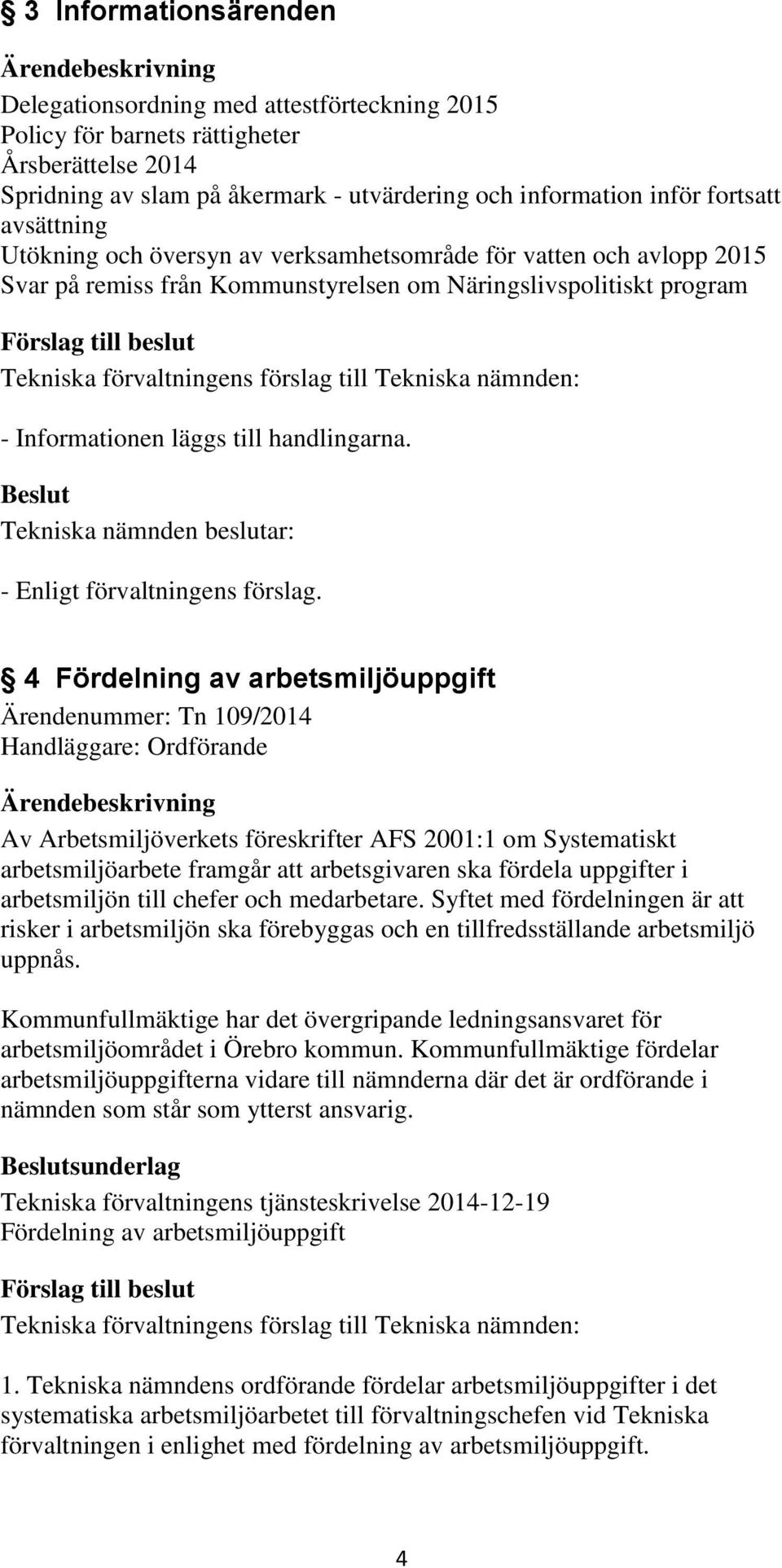 § 3 Informationsärenden

Ärendebeskrivning

Delegationsordning med attestförteckning 2015
Policy för barnets rättigheter
Årsberättelse 2014
Spridning av slam på åkermark - utvärdering och information inför fortsatt avsättning
Utökning och översyn av verksamhetsområde för vatten och avlopp 2015
Svar på remiss från Kommunstyrelsen om Näringslivspolitiskt program

Förslag till beslut

Tekniska förvaltningens förslag till Tekniska nämnden:

- Informationen läggs till handlingarna.

Beslut

Tekniska nämnden beslutar:

- Enligt förvaltningens förslag.

§ 4 Fördelning av arbetsmiljöuppgift

Ärendenummer: Tn 109/2014
Handläggare: Ordförande

Ärendebeskrivning

Av Arbetsmiljöverkets föreskrifter AFS 2001:1 om Systematiskt arbetsmiljöarbete framgår att arbetsgivaren ska fördela uppgifter i arbetsmiljön till chefer och medarbetare. Syftet med fördelningen är att risker i arbetsmiljön ska förebyggas och en tillfredsställande arbetsmiljö uppnås.

Kommunfullmäktige har det övergripande ledningsansvaret för arbetsmiljöområdet i Örebro kommun. Kommunfullmäktige fördelar arbetsmiljöuppgifterna vidare till nämnderna där det är ordförande i nämnden som står som ytterst ansvarig.

Beslutsunderlag

Tekniska förvaltningens tjänsteskrivelse 2014-12-19
Fördelning av arbetsmiljöuppgift

Förslag till beslut

Tekniska förvaltningens förslag till Tekniska nämnden:

1. Tekniska nämndens ordförande fördelar arbetsmiljöuppgifter i det systematiska arbetsmiljöarbetet till förvaltningschefen vid Tekniska förvaltningen i enlighet med fördelning av arbetsmiljöuppgift.

4